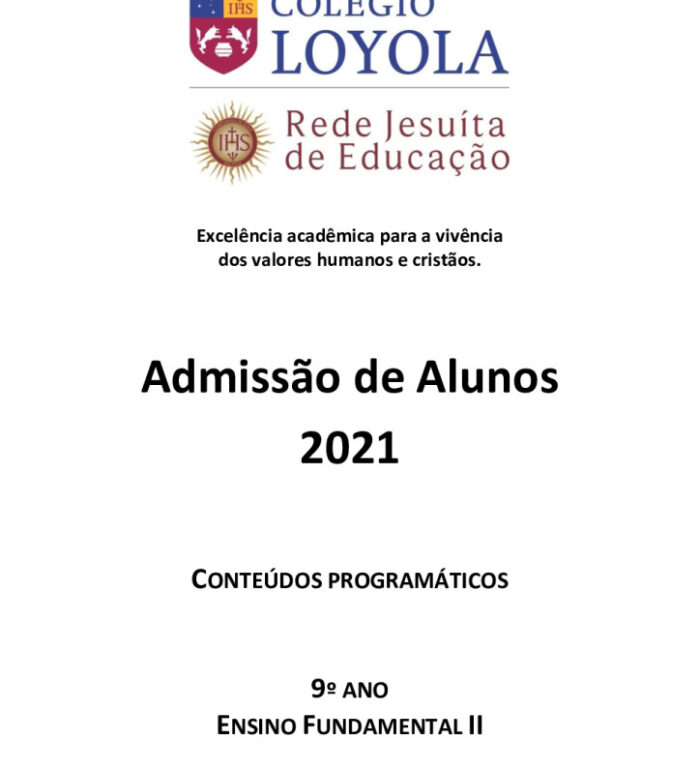 IHS
COLÉGIO
LOYOLA

IHS
Rede Jesuíta de Educação

Excelência acadêmica para a vivência dos valores humanos e cristãos.

Admissão de Alunos
2021

CONTEÚDOS PROGRAMÁTICOS

9º ANO
ENSINO FUNDAMENTAL II